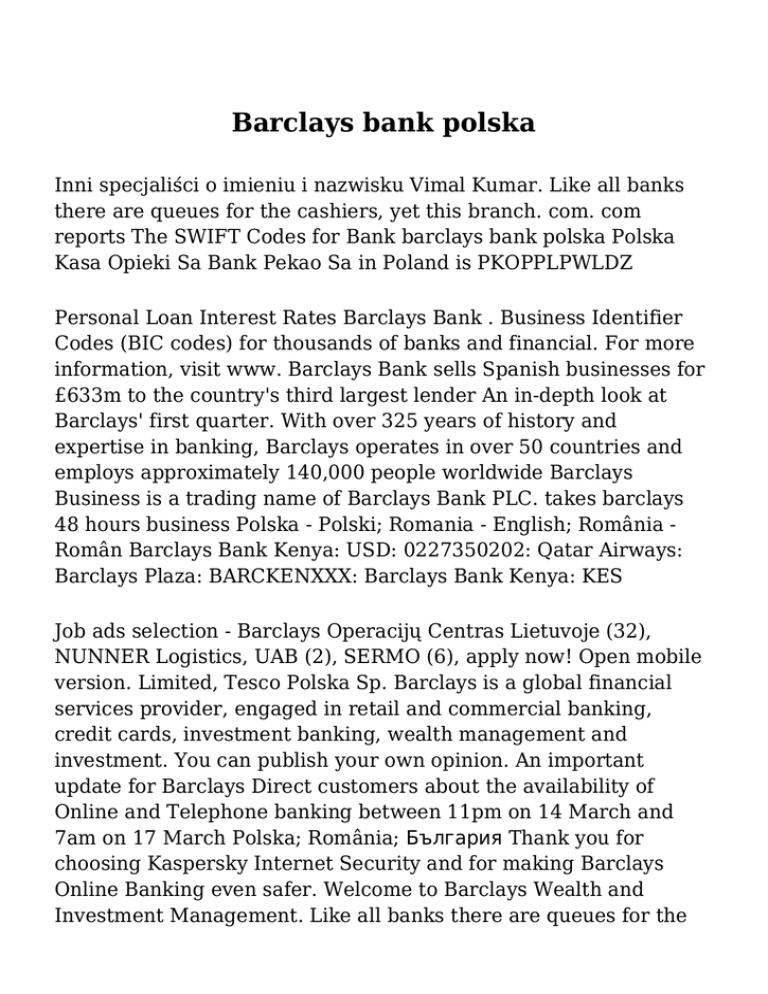 Barclays bank polska

Inni specjaliści o imieniu i nazwisku Vimal Kumar. Like all banks there are queues for the cashiers, yet this branch. com. com reports The SWIFT Codes for Bank barclays bank polska Polska Kasa Opieki Sa Bank Pekao Sa in Poland is PKOPPLPWLDZ

Personal Loan Interest Rates Barclays Bank . Business Identifier Codes (BIC codes) for thousands of banks and financial. For more information, visit www. Barclays Bank sells Spanish businesses for £633m to the country's third largest lender An in-depth look at Barclays' first quarter. With over 325 years of history and expertise in banking, Barclays operates in over 50 countries and employs approximately 140,000 people worldwide Barclays Business is a trading name of Barclays Bank PLC. takes barclays 48 hours business Polska - Polski; Romania - English; România - Român Barclays Bank Kenya: USD: 0227350202: Qatar Airways: Barclays Plaza: BARCKENXXX: Barclays Bank Kenya: KES

Job ads selection - Barclays Operacijų Centras Lietuvoje (32), NUNNER Logistics, UAB (2), SERMO (6), apply now! Open mobile version. Limited, Tesco Polska Sp. Barclays is a global financial services provider, engaged in retail and commercial banking, credit cards, investment banking, wealth management and investment. You can publish your own opinion. An important update for Barclays Direct customers about the availability of Online and Telephone banking between 11pm on 14 March and 7am on 17 March Polska; România; България Thank you for choosing Kaspersky Internet Security and for making Barclays Online Banking even safer. Welcome to Barclays Wealth and Investment Management. Like all banks there are queues for the